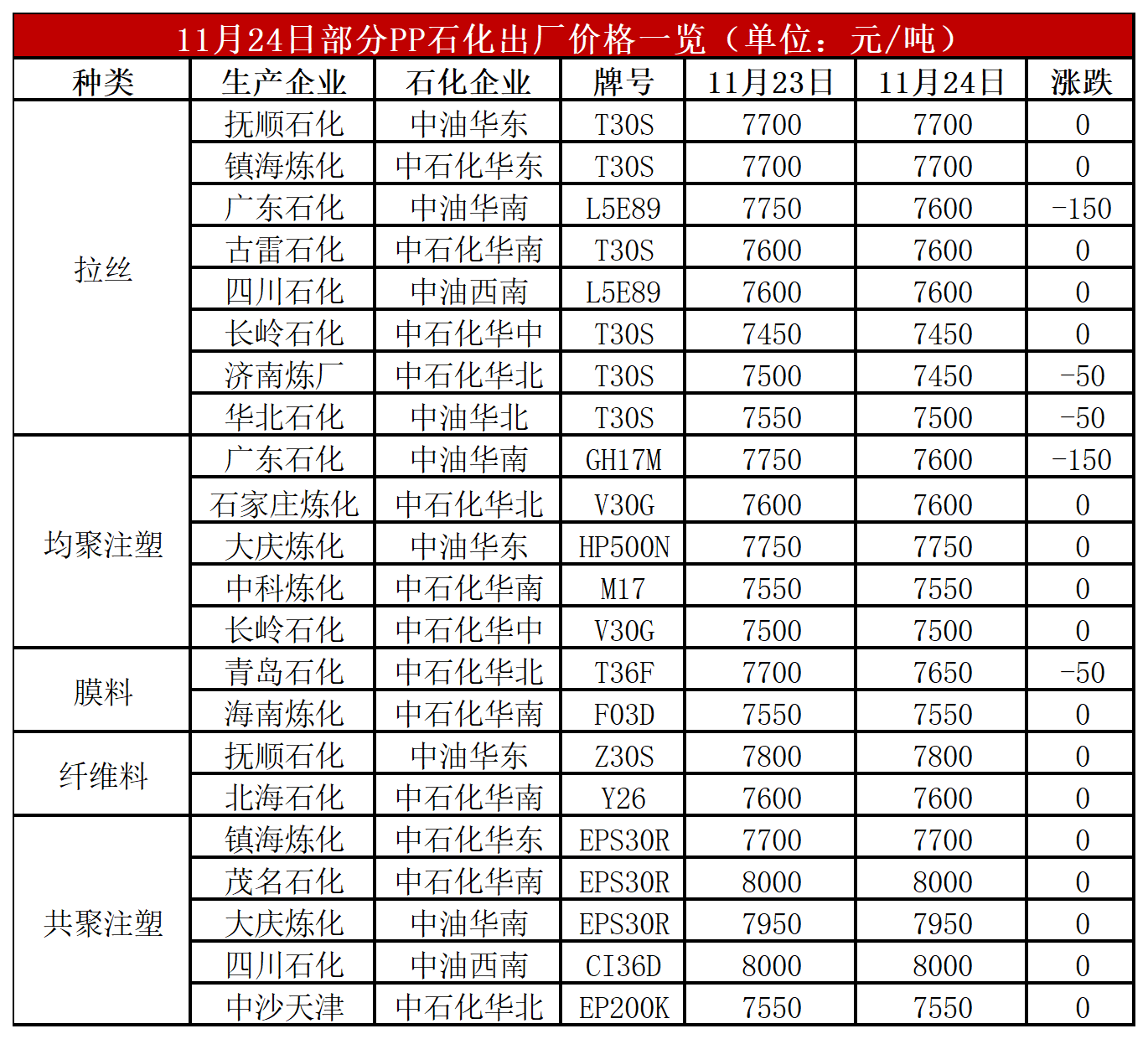 11月24日部分PP石化出厂价格一览（单位：元/吨）

| 种类 | 生产企业 | 石化企业 | 牌号 | 11月23日 | 11月24日 | 涨跌 |
|---|---|---|---|---|---|---|
| 拉丝 | 抚顺石化 | 中油华东 | T30S | 7700 | 7700 | 0 |
|  | 镇海炼化 | 中石化华东 | T30S | 7700 | 7700 | 0 |
|  | 广东石化 | 中油华南 | L5E89 | 7750 | 7600 | -150 |
|  | 古雷石化 | 中石化华南 | T30S | 7600 | 7600 | 0 |
|  | 四川石化 | 中油西南 | L5E89 | 7600 | 7600 | 0 |
|  | 长岭石化 | 中石化华中 | T30S | 7450 | 7450 | 0 |
|  | 济南炼厂 | 中石化华北 | T30S | 7500 | 7450 | -50 |
|  | 华北石化 | 中油华北 | T30S | 7550 | 7500 | -50 |
| 均聚注塑 | 广东石化 | 中油华南 | GH17M | 7750 | 7600 | -150 |
|  | 石家庄炼化 | 中石化华北 | V30G | 7600 | 7600 | 0 |
|  | 大庆炼化 | 中油华东 | HP500N | 7750 | 7750 | 0 |
|  | 中科炼化 | 中石化华南 | M17 | 7550 | 7550 | 0 |
|  | 长岭石化 | 中石化华中 | V30G | 7500 | 7500 | 0 |
| 膜料 | 青岛石化 | 中石化华北 | T36F | 7700 | 7650 | -50 |
|  | 海南炼化 | 中石化华南 | F03D | 7550 | 7550 | 0 |
| 纤维料 | 抚顺石化 | 中油华东 | Z30S | 7800 | 7800 | 0 |
|  | 北海石化 | 中石化华南 | Y26 | 7600 | 7600 | 0 |
| 共聚注塑 | 镇海炼化 | 中石化华东 | EPS30R | 7700 | 7700 | 0 |
|  | 茂名石化 | 中石化华南 | EPS30R | 8000 | 8000 | 0 |
|  | 大庆炼化 | 中油华南 | EPS30R | 7950 | 7950 | 0 |
|  | 四川石化 | 中油西南 | CI36D | 8000 | 8000 | 0 |
|  | 中沙天津 | 中石化华北 | EP200K | 7550 | 7550 | 0 |